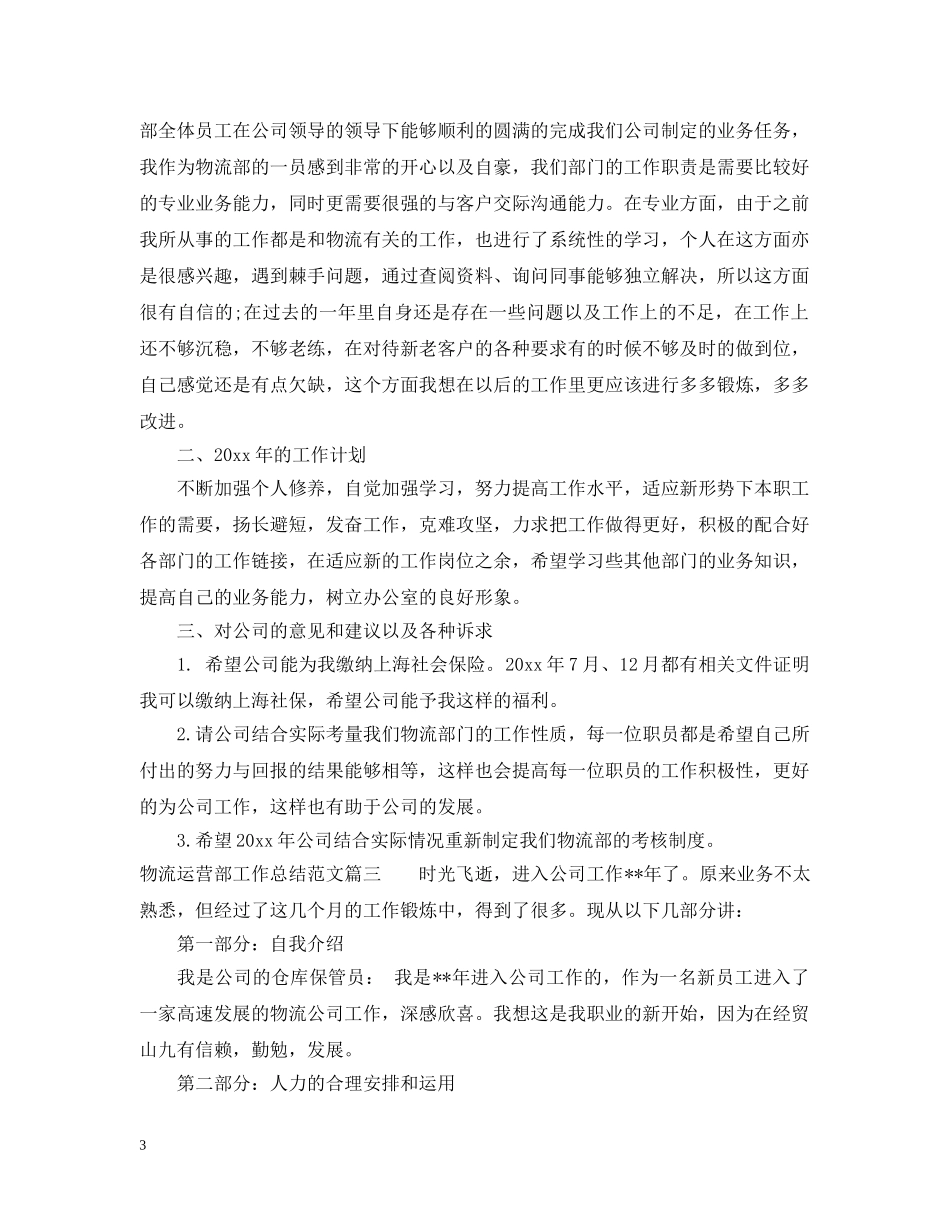 部全体员工在公司领导的领导下能够顺利的圆满的完成我们公司制定的业务任务，我作为物流部的一员感到非常的开心以及自豪，我们部门的工作职责是需要比较好的专业业务能力，同时更需要很强的与客户交际沟通能力。在专业方面，由于之前我所从事的工作都是和物流有关的工作，也进行了系统性的学习，个人在这方面亦是很感兴趣，遇到棘手问题，通过查阅资料、询问同事能够独立解决，所以这方面很有自信的;在过去的一年里自身还是存在一些问题以及工作上的不足，在工作上还不够沉稳，不够老练，在对待新老客户的各种要求有的时候不够及时的做到位，自己感觉还是有点欠缺，这个方面我想在以后的工作里更应该进行多多锻炼，多多改进。

二、20xx 年的工作计划

不断加强个人修养，自觉加强学习，努力提高工作水平，适应新形势下本职工作的需要，扬长避短，发奋工作，克难攻坚，力求把工作做得更好，积极的配合好各部门的工作链接，在适应新的工作岗位之余，希望学习些其他部门的业务知识，提高自己的业务能力，树立办公室的良好形象。

三、对公司的意见和建议以及各种诉求

1. 希望公司能为我缴纳上海社会保险。20xx 年 7 月、12 月都有相关文件证明我可以缴纳上海社保，希望公司能予我这样的福利。

2.请公司结合实际考量我们物流部门的工作性质，每一位职员都是希望自己所付出的努力与回报的结果能够相等，这样也会提高每一位职员的工作积极性，更好的为公司工作，这样也有助于公司的发展。

3.希望 20xx 年公司结合实际情况重新制定我们物流部的考核制度。

物流运营部工作总结范文篇三　　时光飞逝，进入公司工作**年了。原来业务不太熟悉，但经过了这几个月的工作锻炼中，得到了很多。现从以下几部分讲：

第一部分：自我介绍

我是公司的仓库保管员：　我是**年进入公司工作的，作为一名新员工进入了一家高速发展的物流公司工作，深感欣喜。我想这是我职业的新开始，因为在经贸山九有信赖，勤勉，发展。

第二部分：人力的合理安排和运用

3